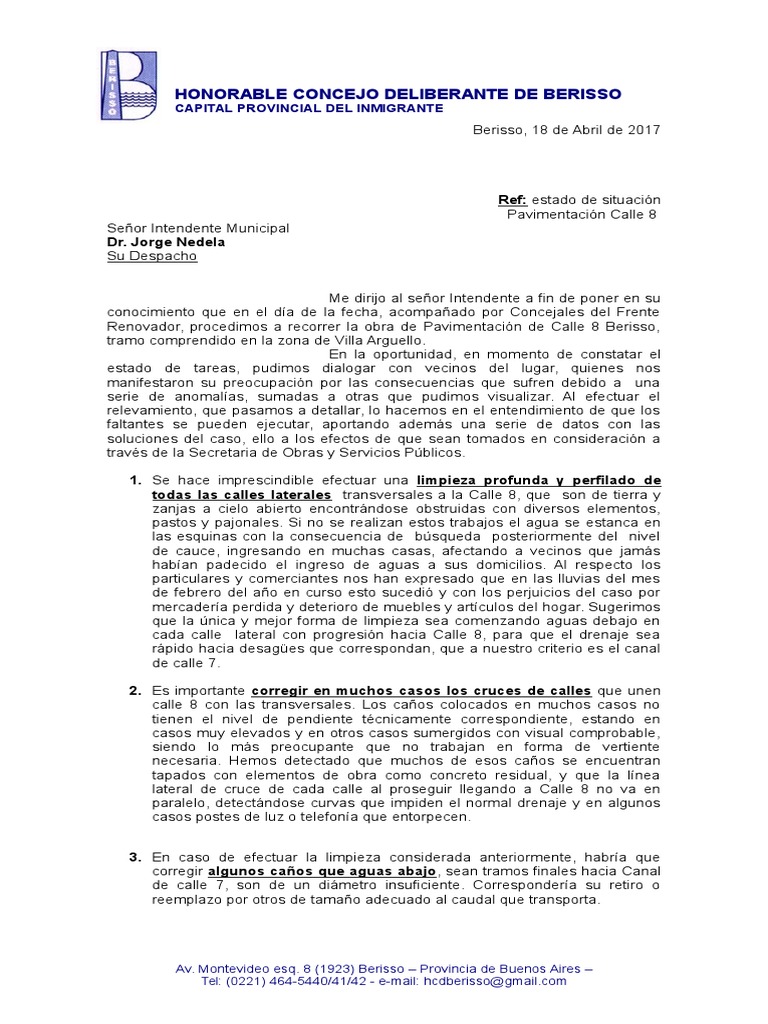 BERISSO

HONORABLE CONCEJO DELIBERANTE DE BERISSO
CAPITAL PROVINCIAL DEL INMIGRANTE

Berisso, 18 de Abril de 2017

Ref: estado de situación
Pavimentación Calle 8

Señor Intendente Municipal
Dr. Jorge Nedela
Su Despacho

Me dirijo al señor Intendente a fin de poner en su conocimiento que en el día de la fecha, acompañado por Concejales del Frente Renovador, procedimos a recorrer la obra de Pavimentación de Calle 8 Berisso, tramo comprendido en la zona de Villa Arguello.

En la oportunidad, en momento de constatar el estado de tareas, pudimos dialogar con vecinos del lugar, quienes nos manifestaron su preocupación por las consecuencias que sufren debido a una serie de anomalías, sumadas a otras que pudimos visualizar. Al efectuar el relevamiento, que pasamos a detallar, lo hacemos en el entendimiento de que los faltantes se pueden ejecutar, aportando además una serie de datos con las soluciones del caso, ello a los efectos de que sean tomados en consideración a través de la Secretaria de Obras y Servicios Públicos.

1. Se hace imprescindible efectuar una limpieza profunda y perfilado de todas las calles laterales transversales a la Calle 8, que son de tierra y zanjas a cielo abierto encontrándose obstruidas con diversos elementos, pastos y pajonales. Si no se realizan estos trabajos el agua se estanca en las esquinas con la consecuencia de búsqueda posteriormente del nivel de cauce, ingresando en muchas casas, afectando a vecinos que jamás habían padecido el ingreso de aguas a sus domicilios. Al respecto los particulares y comerciantes nos han expresado que en las lluvias del mes de febrero del año en curso esto sucedió y con los perjuicios del caso por mercadería perdida y deterioro de muebles y artículos del hogar. Sugerimos que la única y mejor forma de limpieza sea comenzando aguas debajo en cada calle lateral con progresión hacia Calle 8, para que el drenaje sea rápido hacia desagües que correspondan, que a nuestro criterio es el canal de calle 7.

2. Es importante corregir en muchos casos los cruces de calles que unen calle 8 con las transversales. Los caños colocados en muchos casos no tienen el nivel de pendiente técnicamente correspondiente, estando en casos muy elevados y en otros casos sumergidos con visual comprobable, siendo lo más preocupante que no trabajan en forma de vertiente necesaria. Hemos detectado que muchos de esos caños se encuentran tapados con elementos de obra como concreto residual, y que la línea lateral de cruce de cada calle al proseguir llegando a Calle 8 no va en paralelo, detectándose curvas que impiden el normal drenaje y en algunos casos postes de luz o telefonía que entorpecen.

3. En caso de efectuar la limpieza considerada anteriormente, habría que corregir algunos caños que aguas abajo, sean tramos finales hacia Canal de calle 7, son de un diámetro insuficiente. Correspondería su retiro o reemplazo por otros de tamaño adecuado al caudal que transporta.

Av. Montevideo esq. 8 (1923) Berisso – Provincia de Buenos Aires –
Tel: (0221) 464-5440/41/42 - e-mail: hcdberisso@gmail.com